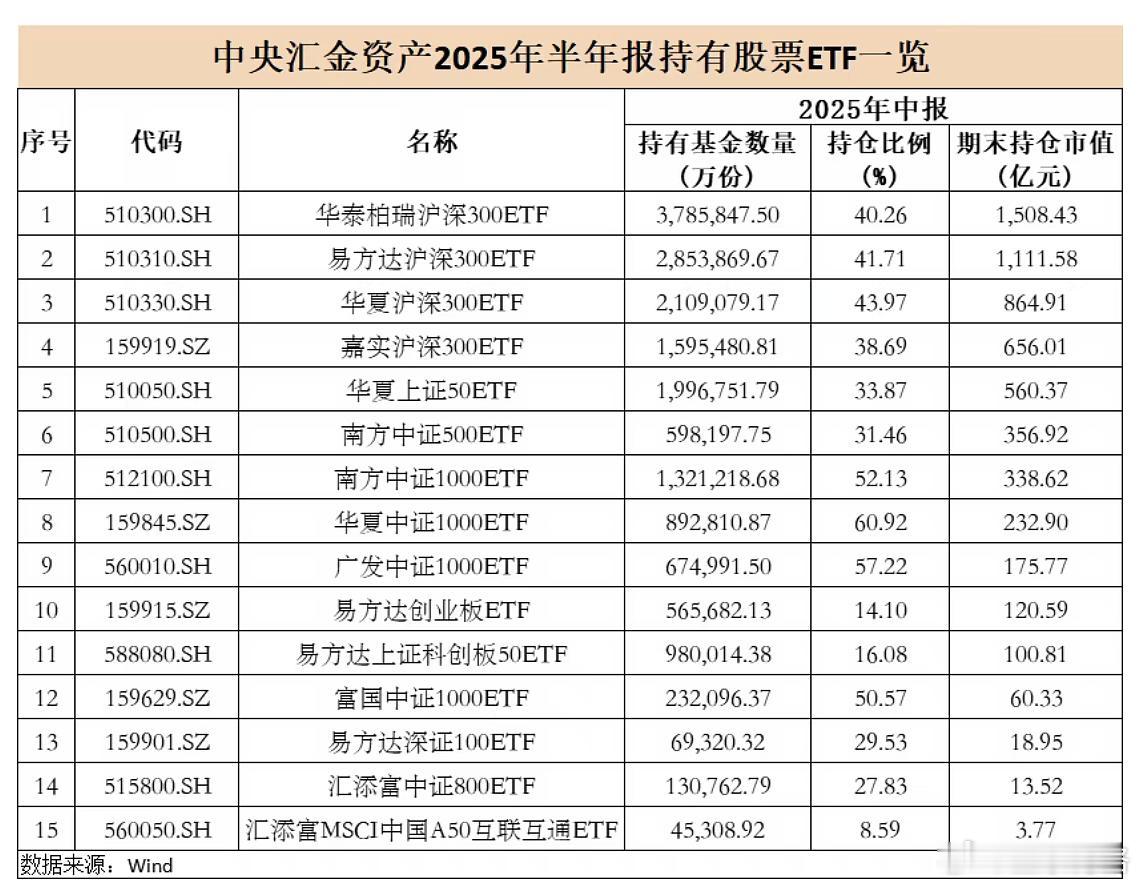 中央汇金资产2025年半年报持有股票ETF一览

| 序号 | 代码 | 名称 | 2025年中报 持有基金数量（万份） | 2025年中报 持仓比例（%） | 2025年中报 期末持仓市值（亿元） |
|---|---|---|---|---|---|
| 1 | 510300.SH | 华泰柏瑞沪深300ETF | 3,785,847.50 | 40.26 | 1,508.43 |
| 2 | 510310.SH | 易方达沪深300ETF | 2,853,869.67 | 41.71 | 1,111.58 |
| 3 | 510330.SH | 华夏沪深300ETF | 2,109,079.17 | 43.97 | 864.91 |
| 4 | 159919.SZ | 嘉实沪深300ETF | 1,595,480.81 | 38.69 | 656.01 |
| 5 | 510050.SH | 华夏上证50ETF | 1,996,751.79 | 33.87 | 560.37 |
| 6 | 510500.SH | 南方中证500ETF | 598,197.75 | 31.46 | 356.92 |
| 7 | 512100.SH | 南方中证1000ETF | 1,321,218.68 | 52.13 | 338.62 |
| 8 | 159845.SZ | 华夏中证1000ETF | 892,810.87 | 60.92 | 232.90 |
| 9 | 560010.SH | 广发中证1000ETF | 674,991.50 | 57.22 | 175.77 |
| 10 | 159915.SZ | 易方达创业板ETF | 565,682.13 | 14.10 | 120.59 |
| 11 | 588080.SH | 易方达上证科创板50ETF | 980,014.38 | 16.08 | 100.81 |
| 12 | 159629.SZ | 富国中证1000ETF | 232,096.37 | 50.57 | 60.33 |
| 13 | 159901.SZ | 易方达深证100ETF | 69,320.32 | 29.53 | 18.95 |
| 14 | 515800.SH | 汇添富中证800ETF | 130,762.79 | 27.83 | 13.52 |
| 15 | 560050.SH | 汇添富MSCI中国A50互联互通ETF | 45,308.92 | 8.59 | 3.77 |

数据来源：Wind